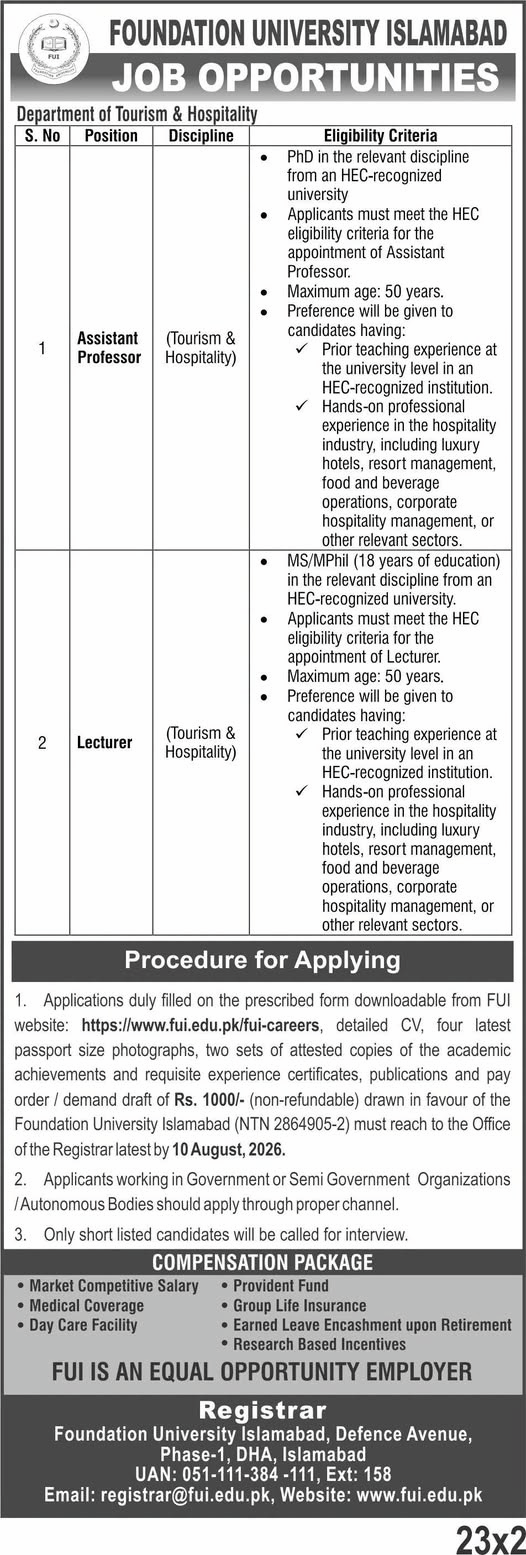 FUI

FOUNDATION UNIVERSITY ISLAMABAD
JOB OPPORTUNITIES

Department of Tourism & Hospitality

| S. No | Position | Discipline | Eligibility Criteria |
|---|---|---|---|
| 1 | Assistant Professor | (Tourism & Hospitality) | • PhD in the relevant discipline from an HEC-recognized university • Applicants must meet the HEC eligibility criteria for the appointment of Assistant Professor. • Maximum age: 50 years. • Preference will be given to candidates having: ✓ Prior teaching experience at the university level in an HEC-recognized institution. ✓ Hands-on professional experience in the hospitality industry, including luxury hotels, resort management, food and beverage operations, corporate hospitality management, or other relevant sectors. |
| 2 | Lecturer | (Tourism & Hospitality) | • MS/MPhil (18 years of education) in the relevant discipline from an HEC-recognized university. • Applicants must meet the HEC eligibility criteria for the appointment of Lecturer. • Maximum age: 50 years. • Preference will be given to candidates having: ✓ Prior teaching experience at the university level in an HEC-recognized institution. ✓ Hands-on professional experience in the hospitality industry, including luxury hotels, resort management, food and beverage operations, corporate hospitality management, or other relevant sectors. |

Procedure for Applying

1. Applications duly filled on the prescribed form downloadable from FUI website: https://www.fui.edu.pk/fui-careers, detailed CV, four latest passport size photographs, two sets of attested copies of the academic achievements and requisite experience certificates, publications and pay order / demand draft of Rs. 1000/- (non-refundable) drawn in favour of the Foundation University Islamabad (NTN 2864905-2) must reach to the Office of the Registrar latest by 10 August, 2026.

2. Applicants working in Government or Semi Government Organizations / Autonomous Bodies should apply through proper channel.

3. Only short listed candidates will be called for interview.

COMPENSATION PACKAGE

• Market Competitive Salary
• Medical Coverage
• Day Care Facility

• Provident Fund
• Group Life Insurance
• Earned Leave Encashment upon Retirement
• Research Based Incentives

FUI IS AN EQUAL OPPORTUNITY EMPLOYER

Registrar
Foundation University Islamabad, Defence Avenue, Phase-1, DHA, Islamabad
UAN: 051-111-384 -111, Ext: 158
Email: registrar@fui.edu.pk, Website: www.fui.edu.pk

23x2